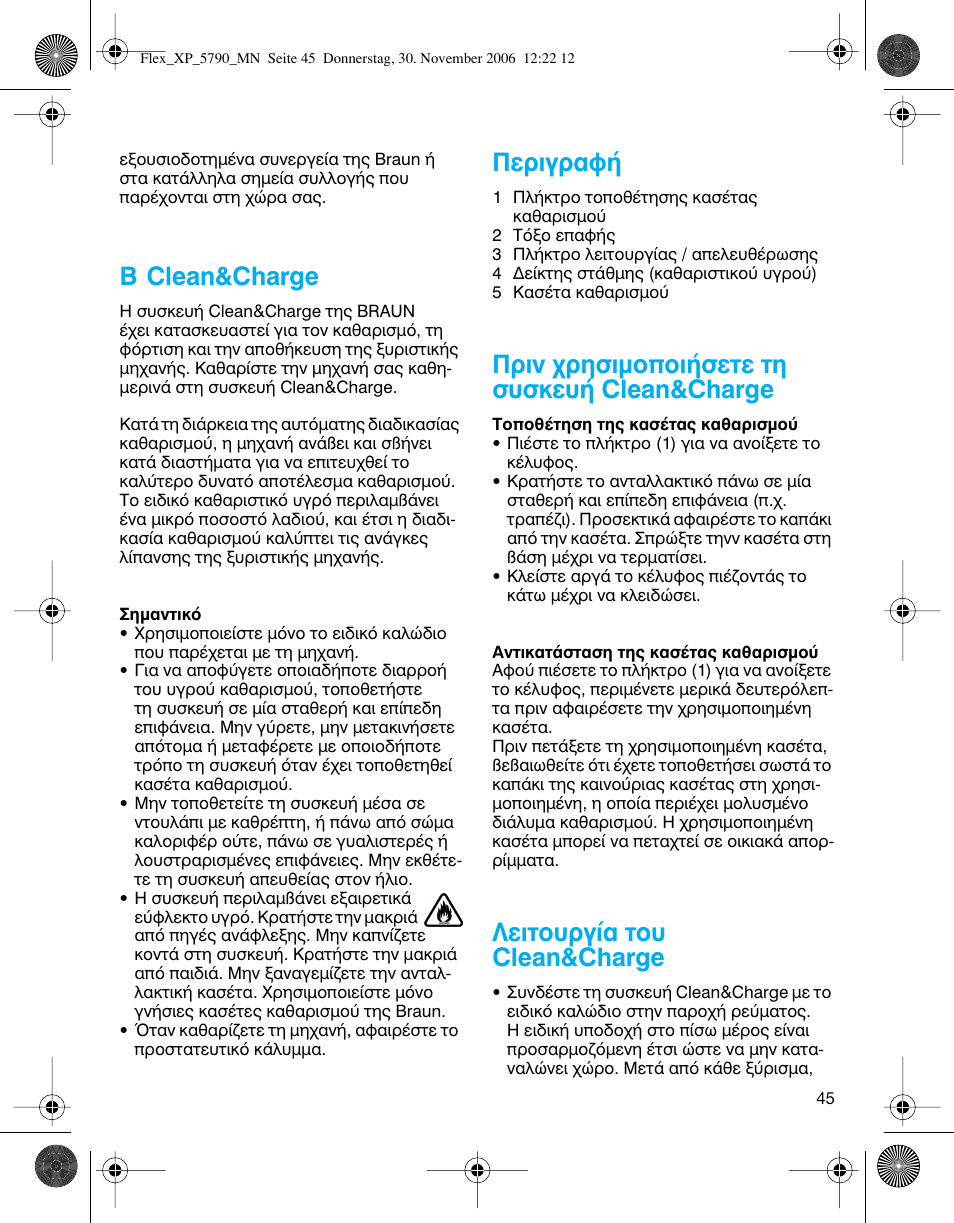 Flex_XP_5790_MN Seite 45 Donnerstag, 30. November 2006 12:22 12

εξουσιοδοτημένα συνεργεία της Braun ή στα κατάλληλα σημεία συλλογής που παρέχονται στη χώρα σας.

B Clean&Charge

Η συσκευή Clean&Charge της BRAUN έχει κατασκευαστεί για τον καθαρισμό, τη φόρτιση και την αποθήκευση της ξυριστικής μηχανής. Καθαρίστε την μηχανή σας καθημερινά στη συσκευή Clean&Charge.

Κατά τη διάρκεια της αυτόματης διαδικασίας καθαρισμού, η μηχανή ανάβει και σβήνει κατά διαστήματα για να επιτευχθεί το καλύτερο δυνατό αποτέλεσμα καθαρισμού. Το ειδικό καθαριστικό υγρό περιλαμβάνει ένα μικρό ποσοστό λαδιού, και έτσι η διαδικασία καθαρισμού καλύπτει τις ανάγκες λίπανσης της ξυριστικής μηχανής.

Σημαντικό
• Χρησιμοποιείστε μόνο το ειδικό καλώδιο που παρέχεται με τη μηχανή.
• Για να αποφύγετε οποιαδήποτε διαρροή του υγρού καθαρισμού, τοποθετήστε τη συσκευή σε μία σταθερή και επίπεδη επιφάνεια. Μην γύρετε, μην μετακινήσετε απότομα ή μεταφέρετε με οποιοδήποτε τρόπο τη συσκευή όταν έχει τοποθετηθεί κασέτα καθαρισμού.
• Μην τοποθετείτε τη συσκευή μέσα σε ντουλάπι με καθρέπτη, ή πάνω από σώμα καλοριφέρ ούτε, πάνω σε γυαλιστερές ή λουστραρισμένες επιφάνειες. Μην εκθέτετε τη συσκευή απευθείας στον ήλιο.
• Η συσκευή περιλαμβάνει εξαιρετικά εύφλεκτο υγρό. Κρατήστε την μακριά από πηγές ανάφλεξης. Μην καπνίζετε κοντά στη συσκευή. Κρατήστε την μακριά από παιδιά. Μην ξαναγεμίζετε την ανταλλακτική κασέτα. Χρησιμοποιείστε μόνο γνήσιες κασέτες καθαρισμού της Braun.
• Όταν καθαρίζετε τη μηχανή, αφαιρέστε το προστατευτικό κάλυμμα.

Περιγραφή

1 Πλήκτρο τοποθέτησης κασέτας καθαρισμού
2 Τόξο επαφής
3 Πλήκτρο λειτουργίας / απελευθέρωσης
4 Δείκτης στάθμης (καθαριστικού υγρού)
5 Κασέτα καθαρισμού

Πριν χρησιμοποιήσετε τη συσκευή Clean&Charge

Τοποθέτηση της κασέτας καθαρισμού
• Πιέστε το πλήκτρο (1) για να ανοίξετε το κέλυφος.
• Κρατήστε το ανταλλακτικό πάνω σε μία σταθερή και επίπεδη επιφάνεια (π.χ. τραπέζι). Προσεκτικά αφαιρέστε το καπάκι από την κασέτα. Σπρώξτε τηνν κασέτα στη βάση μέχρι να τερματίσει.
• Κλείστε αργά το κέλυφος πιέζοντάς το κάτω μέχρι να κλειδώσει.

Αντικατάσταση της κασέτας καθαρισμού
Αφού πιέσετε το πλήκτρο (1) για να ανοίξετε το κέλυφος, περιμένετε μερικά δευτερόλεπτα πριν αφαιρέσετε την χρησιμοποιημένη κασέτα.
Πριν πετάξετε τη χρησιμοποιημένη κασέτα, βεβαιωθείτε ότι έχετε τοποθετήσει σωστά το καπάκι της καινούριας κασέτας στη χρησιμοποιημένη, η οποία περιέχει μολυσμένο διάλυμα καθαρισμού. Η χρησιμοποιημένη κασέτα μπορεί να πεταχτεί σε οικιακά απορρίμματα.

Λειτουργία του Clean&Charge

• Συνδέστε τη συσκευή Clean&Charge με το ειδικό καλώδιο στην παροχή ρεύματος. Η ειδική υποδοχή στο πίσω μέρος είναι προσαρμοζόμενη έτσι ώστε να μην καταναλώνει χώρο. Μετά από κάθε ξύρισμα,

45